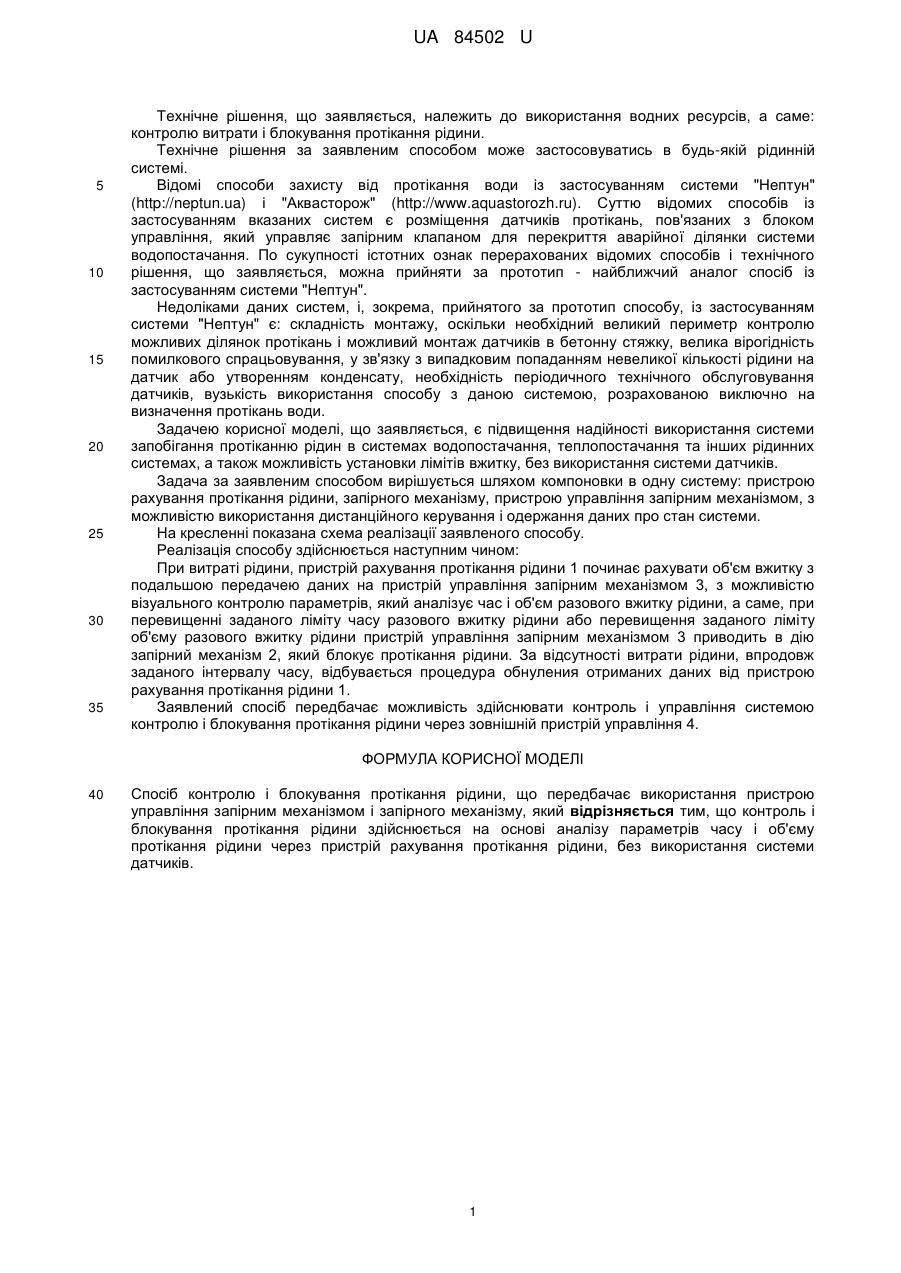 UA 84502 U

Технічне рішення, що заявляється, належить до використання водних ресурсів, а саме: контролю витрати і блокування протікання рідини.

Технічне рішення за заявленим способом може застосовуватись в будь-якій рідинній системі.

5 Відомі способи захисту від протікання води із застосуванням системи "Нептун" (http://neptun.ua) і "Аквасторож" (http://www.aquastorozh.ru). Суттю відомих способів із застосуванням вказаних систем є розміщення датчиків протікань, пов'язаних з блоком управління, який управляє запірним клапаном для перекриття аварійної ділянки системи водопостачання. По сукупності істотних ознак перерахованих відомих способів і технічного 10 рішення, що заявляється, можна прийняти за прототип - найближчий аналог спосіб із застосуванням системи "Нептун".

Недоліками даних систем, і, зокрема, прийнятого за прототип способу, із застосуванням системи "Нептун" є: складність монтажу, оскільки необхідний великий периметр контролю можливих ділянок протікань і можливий монтаж датчиків в бетонну стяжку, велика вірогідність 15 помилкового спрацьовування, у зв'язку з випадковим попаданням невеликої кількості рідини на датчик або утворенням конденсату, необхідність періодичного технічного обслуговування датчиків, вузькість використання способу з даною системою, розрахованою виключно на визначення протікань води.

Задачею корисної моделі, що заявляється, є підвищення надійності використання системи 20 запобігання протіканню рідин в системах водопостачання, теплопостачання та інших рідинних системах, а також можливість установки лімітів вжитку, без використання системи датчиків.

Задача за заявленим способом вирішується шляхом компоновки в одну систему: пристрою рахування протікання рідини, запірного механізму, пристрою управління запірним механізмом, з можливістю використання дистанційного керування і одержання даних про стан системи.

25 На кресленні показана схема реалізації заявленого способу.

Реалізація способу здійснюється наступним чином:

При витраті рідини, пристрій рахування протікання рідини 1 починає рахувати об'єм вжитку з подальшою передачею даних на пристрій управління запірним механізмом 3, з можливістю візуального контролю параметрів, який аналізує час і об'єм разового вжитку рідини, а саме, при 30 перевищенні заданого ліміту часу разового вжитку рідини або перевищення заданого ліміту об'єму разового вжитку рідини пристрій управління запірним механізмом 3 приводить в дію запірний механізм 2, який блокує протікання рідини. За відсутності витрати рідини, впродовж заданого інтервалу часу, відбувається процедура обнулення отриманих даних від пристрою рахування протікання рідини 1.

35 Заявлений спосіб передбачає можливість здійснювати контроль і управління системою контролю і блокування протікання рідини через зовнішній пристрій управління 4.

ФОРМУЛА КОРИСНОЇ МОДЕЛІ

40 Спосіб контролю і блокування протікання рідини, що передбачає використання пристрою управління запірним механізмом і запірного механізму, який відрізняється тим, що контроль і блокування протікання рідини здійснюється на основі аналізу параметрів часу і об'єму протікання рідини через пристрій рахування протікання рідини, без використання системи датчиків.

1